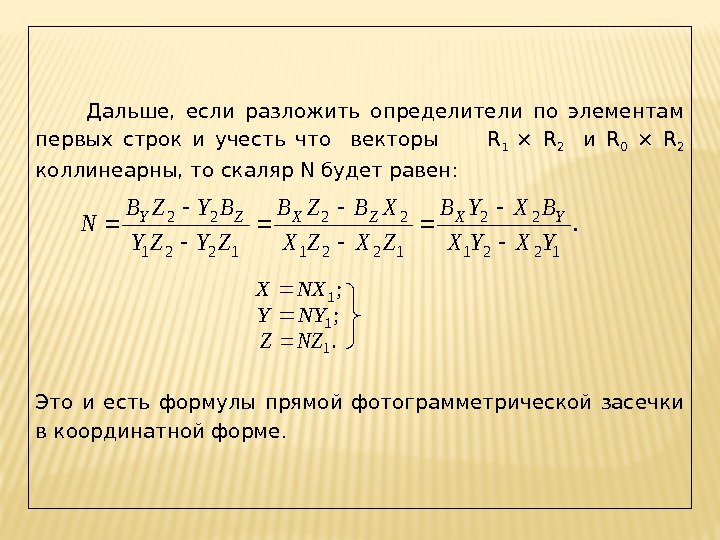 Дальше, если разложить определители по элементам первых строк и учесть что векторы $R_1 \times R_2$ и $R_0 \times R_2$ коллинеарны, то скаляр N будет равен:

$N = \frac{B_Y Z_2 - Y_2 B_Z}{Y_1 Z_2 - Y_2 Z_1} = \frac{B_X Z_2 - B_Z X_2}{X_1 Z_2 - X_2 Z_1} = \frac{B_X Y_2 - X_2 B_Y}{X_1 Y_2 - X_2 Y_1}.$

$\left. \begin{array}{l} X = NX_1; \\ Y = NY_1; \\ Z = NZ_1. \end{array} \right\}$

Это и есть формулы прямой фотограмметрической засечки в координатной форме.